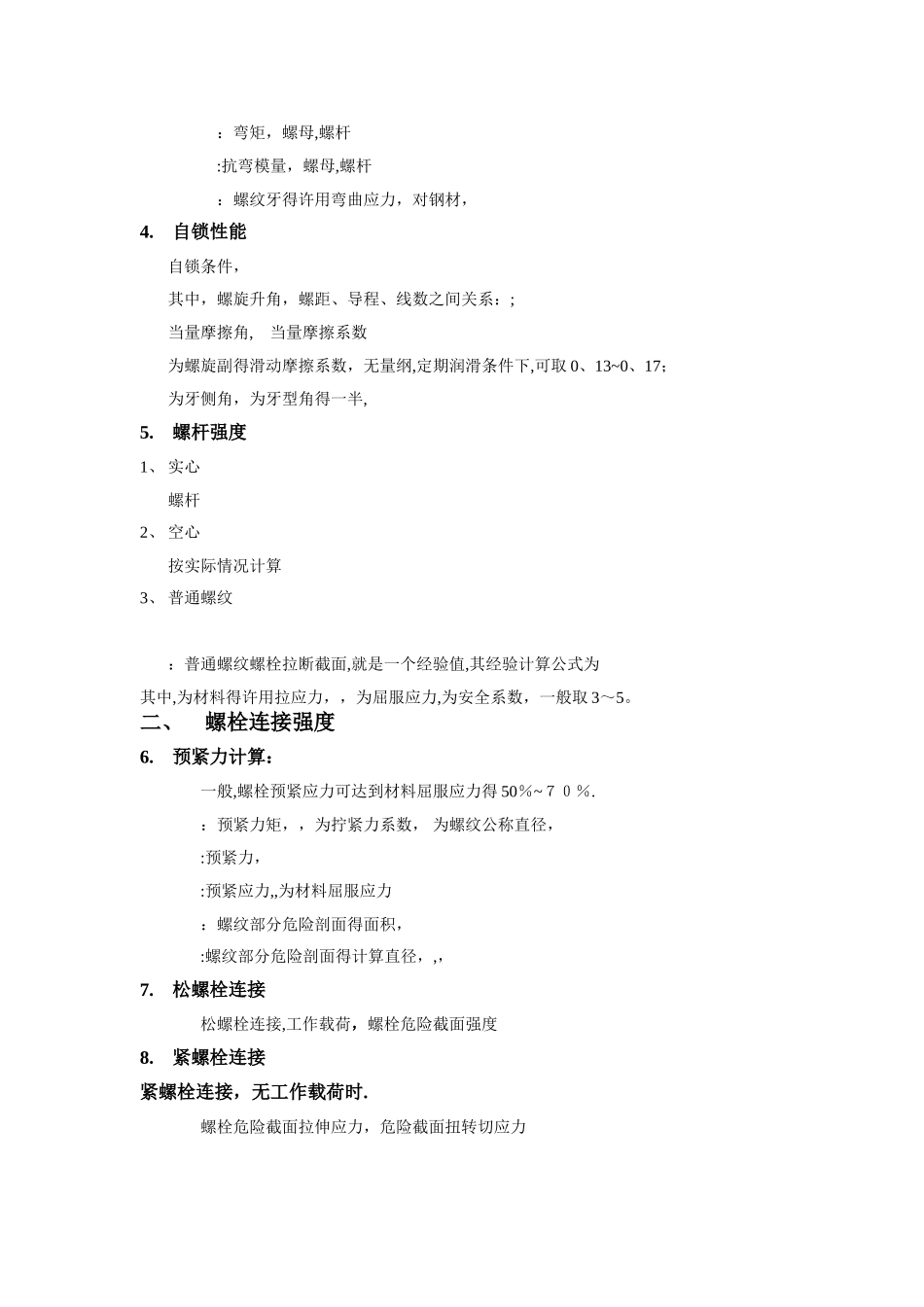 ：弯矩，螺母,螺杆

:抗弯模量，螺母,螺杆

：螺纹牙得许用弯曲应力，对钢材，

4. 自锁性能

自锁条件，

其中，螺旋升角，螺距、导程、线数之间关系：;

当量摩擦角， 当量摩擦系数

为螺旋副得滑动摩擦系数，无量纲,定期润滑条件下,可取 0、13~0、17;

为牙侧角，为牙型角得一半,

5. 螺杆强度

1、 实心

螺杆

2、 空心

按实际情况计算

3、 普通螺纹

：普通螺纹螺栓拉断截面,就是一个经验值,其经验计算公式为

其中,为材料得许用拉应力，，为屈服应力,为安全系数，一般取 3～5。

二、 螺栓连接强度

6. 预紧力计算：

一般,螺栓预紧应力可达到材料屈服应力得 50%~７０%.

：预紧力矩，，为拧紧力系数， 为螺纹公称直径，

:预紧力，

:预紧应力,,为材料屈服应力

：螺纹部分危险剖面得面积，

:螺纹部分危险剖面得计算直径，,,

7. 松螺栓连接

松螺栓连接,工作载荷，螺栓危险截面强度

8. 紧螺栓连接

紧螺栓连接，无工作载荷时.

螺栓危险截面拉伸应力，危险截面扭转切应力